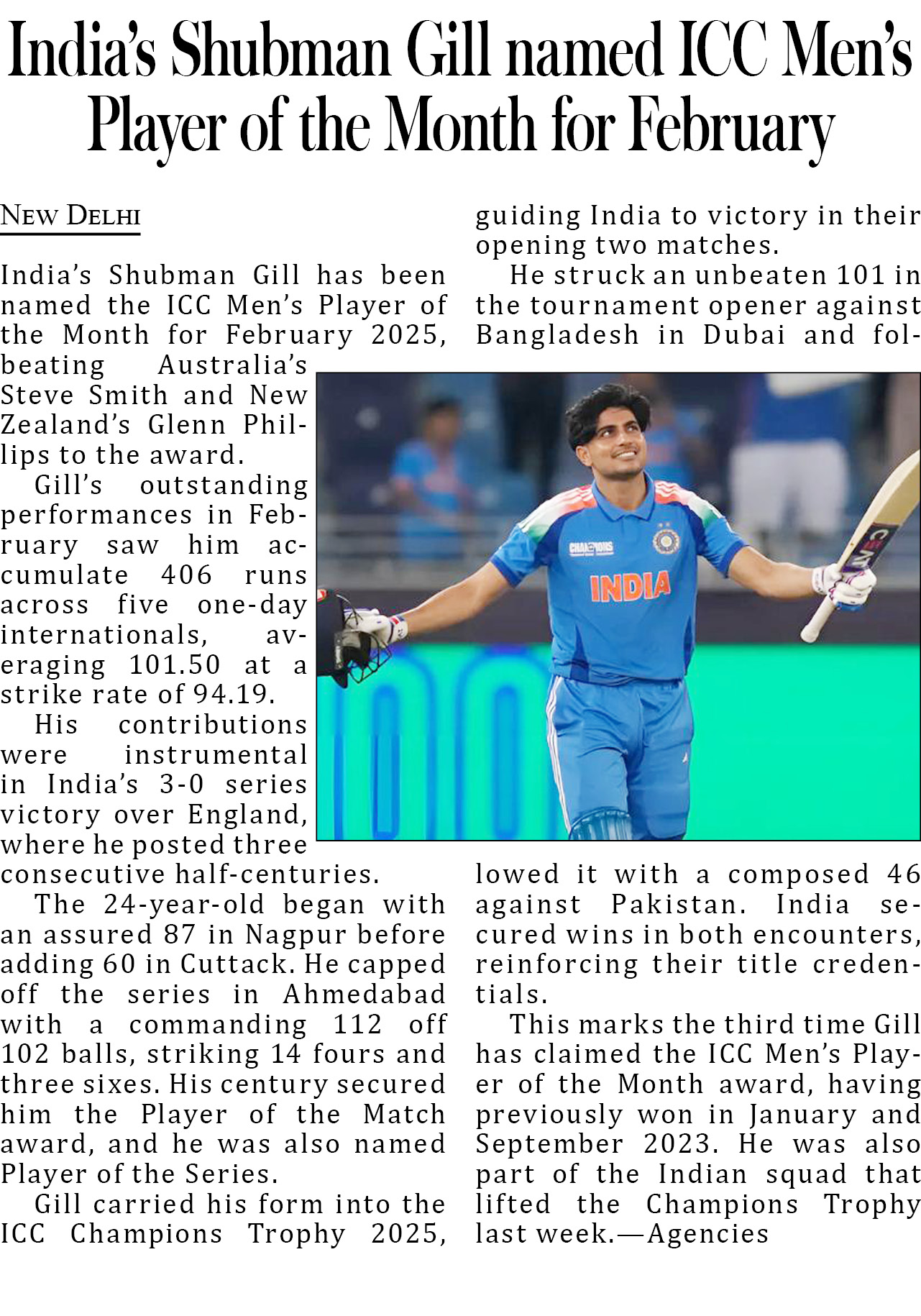 India's Shubman Gill named ICC Men's Player of the Month for February

NEW DELHI

India's Shubman Gill has been named the ICC Men's Player of the Month for February 2025, beating Australia's Steve Smith and New Zealand's Glenn Phillips to the award.

Gill's outstanding performances in February saw him accumulate 406 runs across five one-day internationals, averaging 101.50 at a strike rate of 94.19.

His contributions were instrumental in India's 3-0 series victory over England, where he posted three consecutive half-centuries.

The 24-year-old began with an assured 87 in Nagpur before adding 60 in Cuttack. He capped off the series in Ahmedabad with a commanding 112 off 102 balls, striking 14 fours and three sixes. His century secured him the Player of the Match award, and he was also named Player of the Series.

Gill carried his form into the ICC Champions Trophy 2025, guiding India to victory in their opening two matches.

He struck an unbeaten 101 in the tournament opener against Bangladesh in Dubai and followed it with a composed 46 against Pakistan. India secured wins in both encounters, reinforcing their title credentials.

This marks the third time Gill has claimed the ICC Men's Player of the Month award, having previously won in January and September 2023. He was also part of the Indian squad that lifted the Champions Trophy last week.—Agencies

CHAMPIONS
INDIA